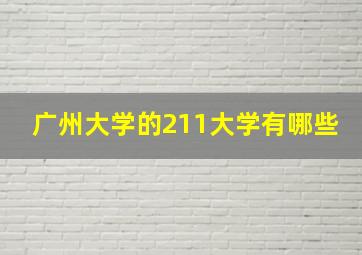 广州大学的211大学有哪些